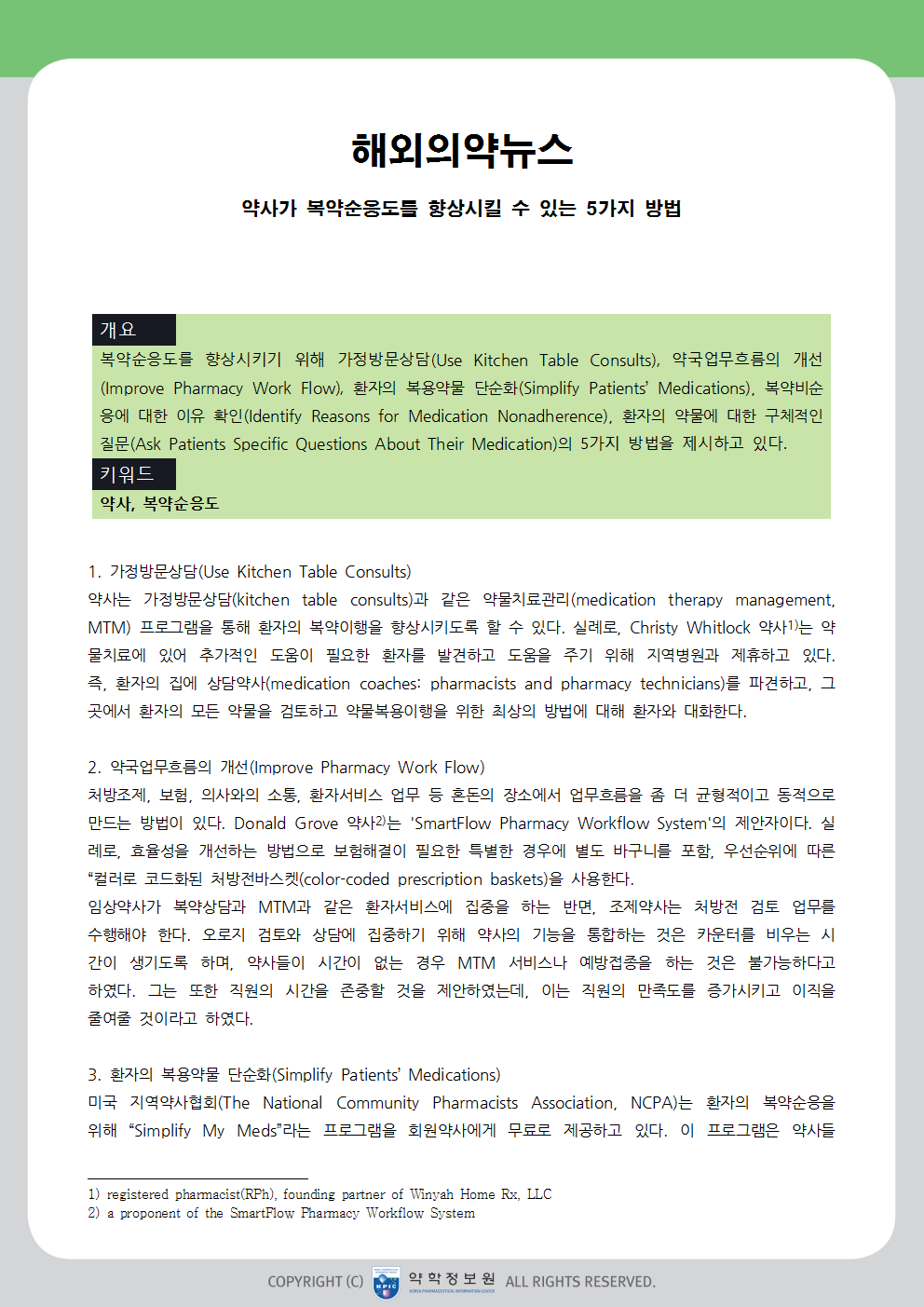 해외의약뉴스

약사가 복약순응도를 향상시킬 수 있는 5가지 방법

개요

복약순응도를 향상시키기 위해 가정방문상담(Use Kitchen Table Consults), 약국업무흐름의 개선(Improve Pharmacy Work Flow), 환자의 복용약물 단순화(Simplify Patients' Medications), 복약비순응에 대한 이유 확인(Identify Reasons for Medication Nonadherence), 환자의 약물에 대한 구체적인 질문(Ask Patients Specific Questions About Their Medication)의 5가지 방법을 제시하고 있다.

키워드

약사, 복약순응도

1. 가정방문상담(Use Kitchen Table Consults)

약사는 가정방문상담(kitchen table consults)과 같은 약물치료관리(medication therapy management, MTM) 프로그램을 통해 환자의 복약이행을 향상시키도록 할 수 있다. 실례로, Christy Whitlock 약사$^{1)}$는 약물치료에 있어 추가적인 도움이 필요한 환자를 발견하고 도움을 주기 위해 지역병원과 제휴하고 있다. 즉, 환자의 집에 상담약사(medication coaches: pharmacists and pharmacy technicians)를 파견하고, 그곳에서 환자의 모든 약물을 검토하고 약물복용이행을 위한 최상의 방법에 대해 환자와 대화한다.

2. 약국업무흐름의 개선(Improve Pharmacy Work Flow)

처방조제, 보험, 의사와의 소통, 환자서비스 업무 등 혼돈의 장소에서 업무흐름을 좀 더 균형적이고 동적으로 만드는 방법이 있다. Donald Grove 약사$^{2)}$는 'SmartFlow Pharmacy Workflow System'의 제안자이다. 실례로, 효율성을 개선하는 방법으로 보험해결이 필요한 특별한 경우에 별도 바구니를 포함, 우선순위에 따른 "컬러로 코드화된 처방전바스켓(color-coded prescription baskets)을 사용한다.

임상약사가 복약상담과 MTM과 같은 환자서비스에 집중을 하는 반면, 조제약사는 처방전 검토 업무를 수행해야 한다. 오로지 검토와 상담에 집중하기 위해 약사의 기능을 통합하는 것은 카운터를 비우는 시간이 생기도록 하며, 약사들이 시간이 없는 경우 MTM 서비스나 예방접종을 하는 것은 불가능하다고 하였다. 그는 또한 직원의 시간을 존중할 것을 제안하였는데, 이는 직원의 만족도를 증가시키고 이직을 줄여줄 것이라고 하였다.

3. 환자의 복용약물 단순화(Simplify Patients' Medications)

미국 지역약사협회(The National Community Pharmacists Association, NCPA)는 환자의 복약순응을 위해 "Simplify My Meds"라는 프로그램을 회원약사에게 무료로 제공하고 있다. 이 프로그램은 약사들

1) registered pharmacist(RPh), founding partner of Winyah Home Rx, LLC
2) a proponent of the SmartFlow Pharmacy Workflow System

COPYRIGHT (C) KPIC 약학정보원 KOREA PHARMACEUTICAL INFORMATION CENTER ALL RIGHTS RESERVED.